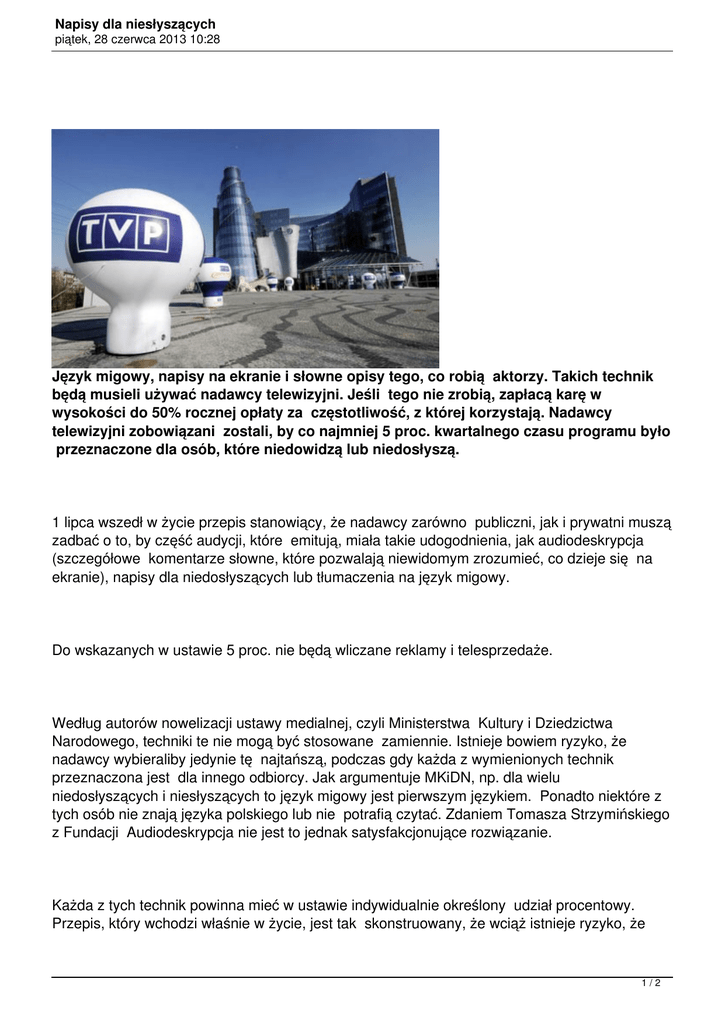 Napisy dla niesłyszących
piątek, 28 czerwca 2013 10:28

TVP

Język migowy, napisy na ekranie i słowne opisy tego, co robią aktorzy. Takich technik będą musieli używać nadawcy telewizyjni. Jeśli tego nie zrobią, zapłacą karę w wysokości do 50% rocznej opłaty za częstotliwość, z której korzystają. Nadawcy telewizyjni zobowiązani zostali, by co najmniej 5 proc. kwartalnego czasu programu było przeznaczone dla osób, które niedowidzą lub niedosłyszą.

1 lipca wszedł w życie przepis stanowiący, że nadawcy zarówno publiczni, jak i prywatni muszą zadbać o to, by część audycji, które emitują, miała takie udogodnienia, jak audiodeskrypcja (szczegółowe komentarze słowne, które pozwalają niewidomym zrozumieć, co dzieje się na ekranie), napisy dla niedosłyszących lub tłumaczenia na język migowy.

Do wskazanych w ustawie 5 proc. nie będą wliczane reklamy i telesprzedaże.

Według autorów nowelizacji ustawy medialnej, czyli Ministerstwa Kultury i Dziedzictwa Narodowego, techniki te nie mogą być stosowane zamiennie. Istnieje bowiem ryzyko, że nadawcy wybieraliby jedynie tę najtańszą, podczas gdy każda z wymienionych technik przeznaczona jest dla innego odbiorcy. Jak argumentuje MKiDN, np. dla wielu niedosłyszących i niesłyszących to język migowy jest pierwszym językiem. Ponadto niektóre z tych osób nie znają języka polskiego lub nie potrafią czytać. Zdaniem Tomasza Strzymińskiego z Fundacji Audiodeskrypcja nie jest to jednak satysfakcjonujące rozwiązanie.

Każda z tych technik powinna mieć w ustawie indywidualnie określony udział procentowy. Przepis, który wchodzi właśnie w życie, jest tak skonstruowany, że wciąż istnieje ryzyko, że

1 / 2